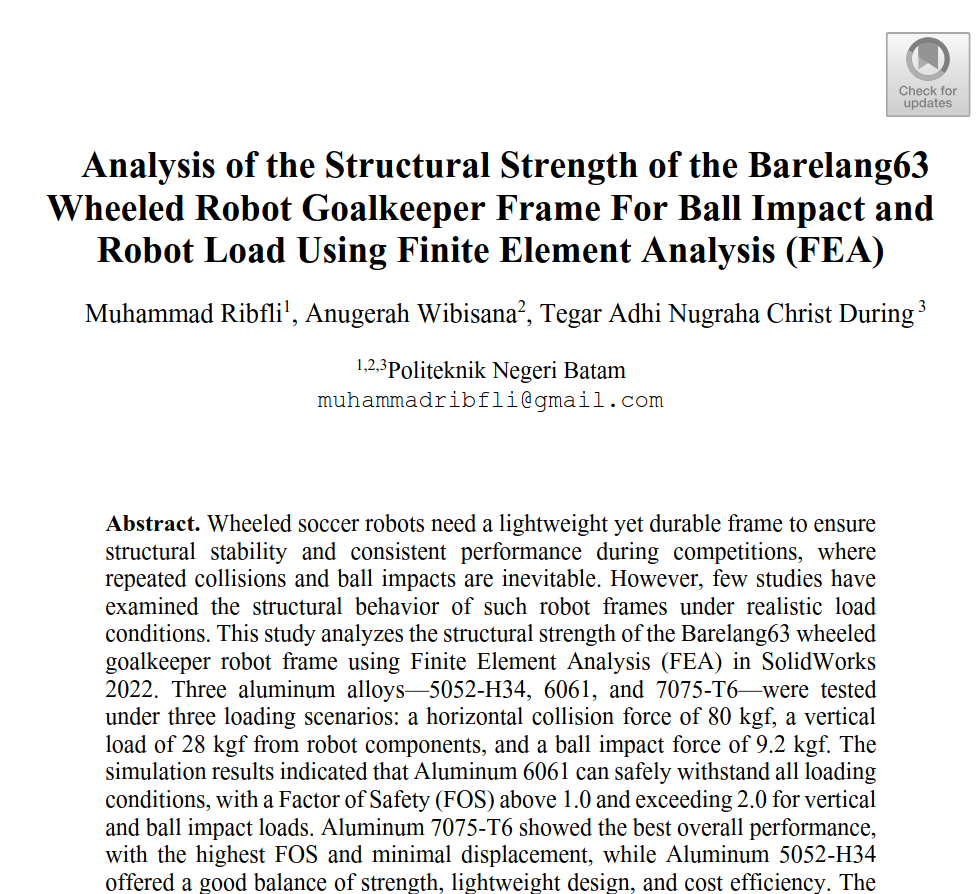 Check for updates

Analysis of the Structural Strength of the Barelang63 Wheeled Robot Goalkeeper Frame For Ball Impact and Robot Load Using Finite Element Analysis (FEA)

Muhammad Ribfli$^1$, Anugerah Wibisana$^2$, Tegar Adhi Nugraha Christ During$^3$

$^{1,2,3}$Politeknik Negeri Batam
muhammadribfli@gmail.com

**Abstract.** Wheeled soccer robots need a lightweight yet durable frame to ensure structural stability and consistent performance during competitions, where repeated collisions and ball impacts are inevitable. However, few studies have examined the structural behavior of such robot frames under realistic load conditions. This study analyzes the structural strength of the Barelang63 wheeled goalkeeper robot frame using Finite Element Analysis (FEA) in SolidWorks 2022. Three aluminum alloys—5052-H34, 6061, and 7075-T6—were tested under three loading scenarios: a horizontal collision force of 80 kgf, a vertical load of 28 kgf from robot components, and a ball impact force of 9.2 kgf. The simulation results indicated that Aluminum 6061 can safely withstand all loading conditions, with a Factor of Safety (FOS) above 1.0 and exceeding 2.0 for vertical and ball impact loads. Aluminum 7075-T6 showed the best overall performance, with the highest FOS and minimal displacement, while Aluminum 5052-H34 offered a good balance of strength, lightweight design, and cost efficiency. The